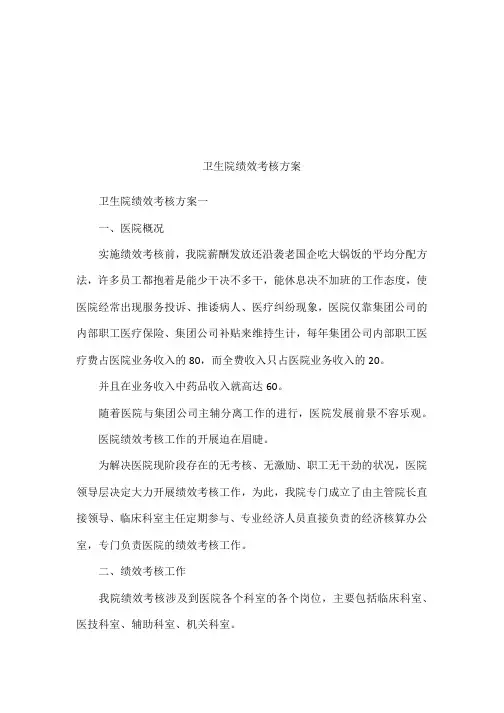 卫生院绩效考核方案

卫生院绩效考核方案一

一、医院概况

实施绩效考核前，我院薪酬发放还沿袭老国企吃大锅饭的平均分配方法，许多员工都抱着是能少干决不多干，能休息决不加班的工作态度，使医院经常出现服务投诉、推诿病人、医疗纠纷现象，医院仅靠集团公司的内部职工医疗保险、集团公司补贴来维持生计，每年集团公司内部职工医疗费占医院业务收入的80，而全费收入只占医院业务收入的20。

并且在业务收入中药品收入就高达60。

随着医院与集团公司主辅分离工作的进行，医院发展前景不容乐观。

医院绩效考核工作的开展迫在眉睫。

为解决医院现阶段存在的无考核、无激励、职工无干劲的状况，医院领导层决定大力开展绩效考核工作，为此，我院专门成立了由主管院长直接领导、临床科室主任定期参与、专业经济人员直接负责的经济核算办公室，专门负责医院的绩效考核工作。

二、绩效考核工作

我院绩效考核涉及到医院各个科室的各个岗位，主要包括临床科室、医技科室、辅助科室、机关科室。